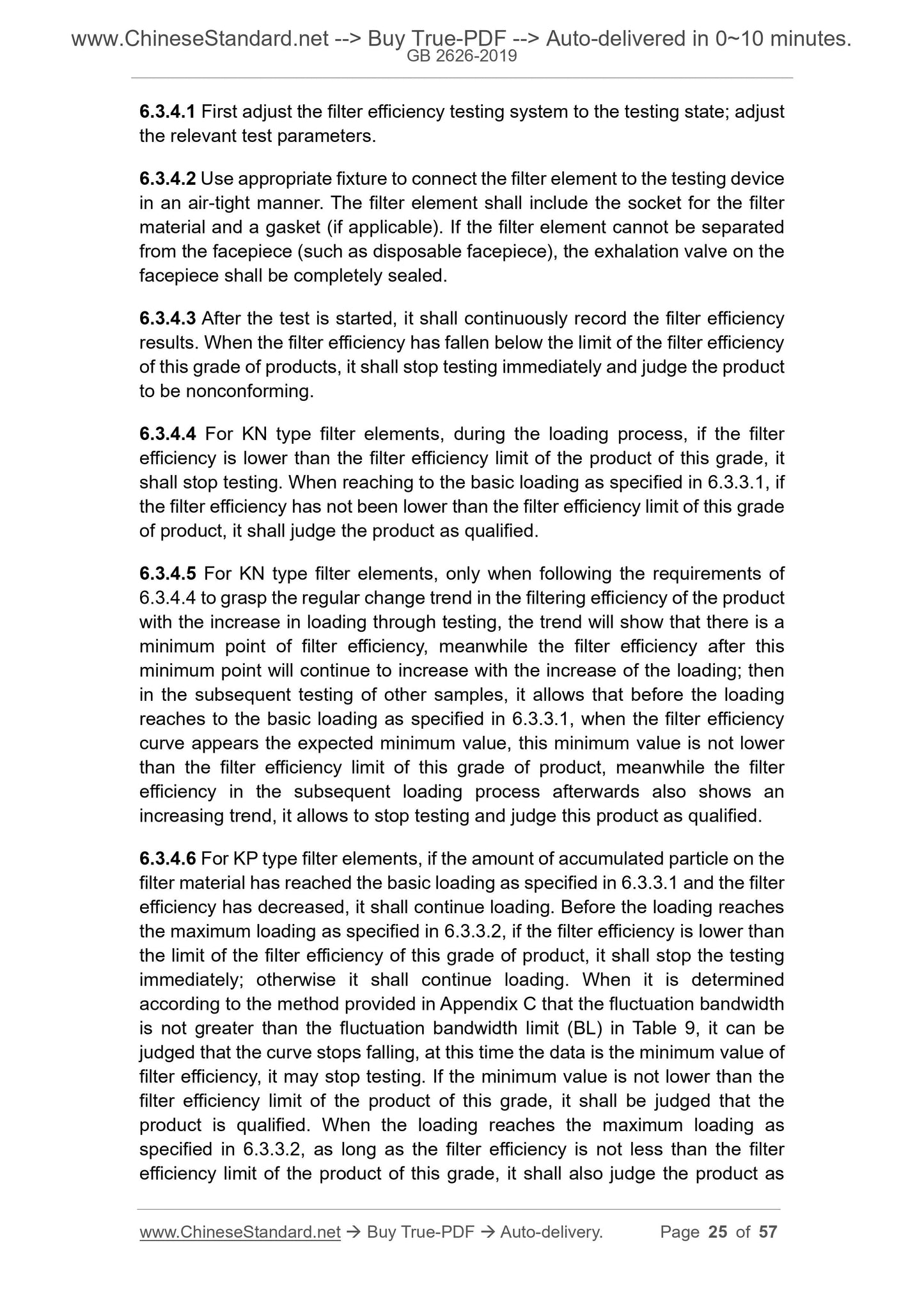 www.ChineseStandard.net --> Buy True-PDF --> Auto-delivered in 0~10 minutes.
GB 2626-2019

6.3.4.1 First adjust the filter efficiency testing system to the testing state; adjust the relevant test parameters.

6.3.4.2 Use appropriate fixture to connect the filter element to the testing device in an air-tight manner. The filter element shall include the socket for the filter material and a gasket (if applicable). If the filter element cannot be separated from the facepiece (such as disposable facepiece), the exhalation valve on the facepiece shall be completely sealed.

6.3.4.3 After the test is started, it shall continuously record the filter efficiency results. When the filter efficiency has fallen below the limit of the filter efficiency of this grade of products, it shall stop testing immediately and judge the product to be nonconforming.

6.3.4.4 For KN type filter elements, during the loading process, if the filter efficiency is lower than the filter efficiency limit of the product of this grade, it shall stop testing. When reaching to the basic loading as specified in 6.3.3.1, if the filter efficiency has not been lower than the filter efficiency limit of this grade of product, it shall judge the product as qualified.

6.3.4.5 For KN type filter elements, only when following the requirements of 6.3.4.4 to grasp the regular change trend in the filtering efficiency of the product with the increase in loading through testing, the trend will show that there is a minimum point of filter efficiency, meanwhile the filter efficiency after this minimum point will continue to increase with the increase of the loading; then in the subsequent testing of other samples, it allows that before the loading reaches to the basic loading as specified in 6.3.3.1, when the filter efficiency curve appears the expected minimum value, this minimum value is not lower than the filter efficiency limit of this grade of product, meanwhile the filter efficiency in the subsequent loading process afterwards also shows an increasing trend, it allows to stop testing and judge this product as qualified.

6.3.4.6 For KP type filter elements, if the amount of accumulated particle on the filter material has reached the basic loading as specified in 6.3.3.1 and the filter efficiency has decreased, it shall continue loading. Before the loading reaches the maximum loading as specified in 6.3.3.2, if the filter efficiency is lower than the limit of the filter efficiency of this grade of product, it shall stop the testing immediately; otherwise it shall continue loading. When it is determined according to the method provided in Appendix C that the fluctuation bandwidth is not greater than the fluctuation bandwidth limit (BL) in Table 9, it can be judged that the curve stops falling, at this time the data is the minimum value of filter efficiency, it may stop testing. If the minimum value is not lower than the filter efficiency limit of the product of this grade, it shall be judged that the product is qualified. When the loading reaches the maximum loading as specified in 6.3.3.2, as long as the filter efficiency is not less than the filter efficiency limit of the product of this grade, it shall also judge the product as

www.ChineseStandard.net → Buy True-PDF → Auto-delivery. Page 25 of 57